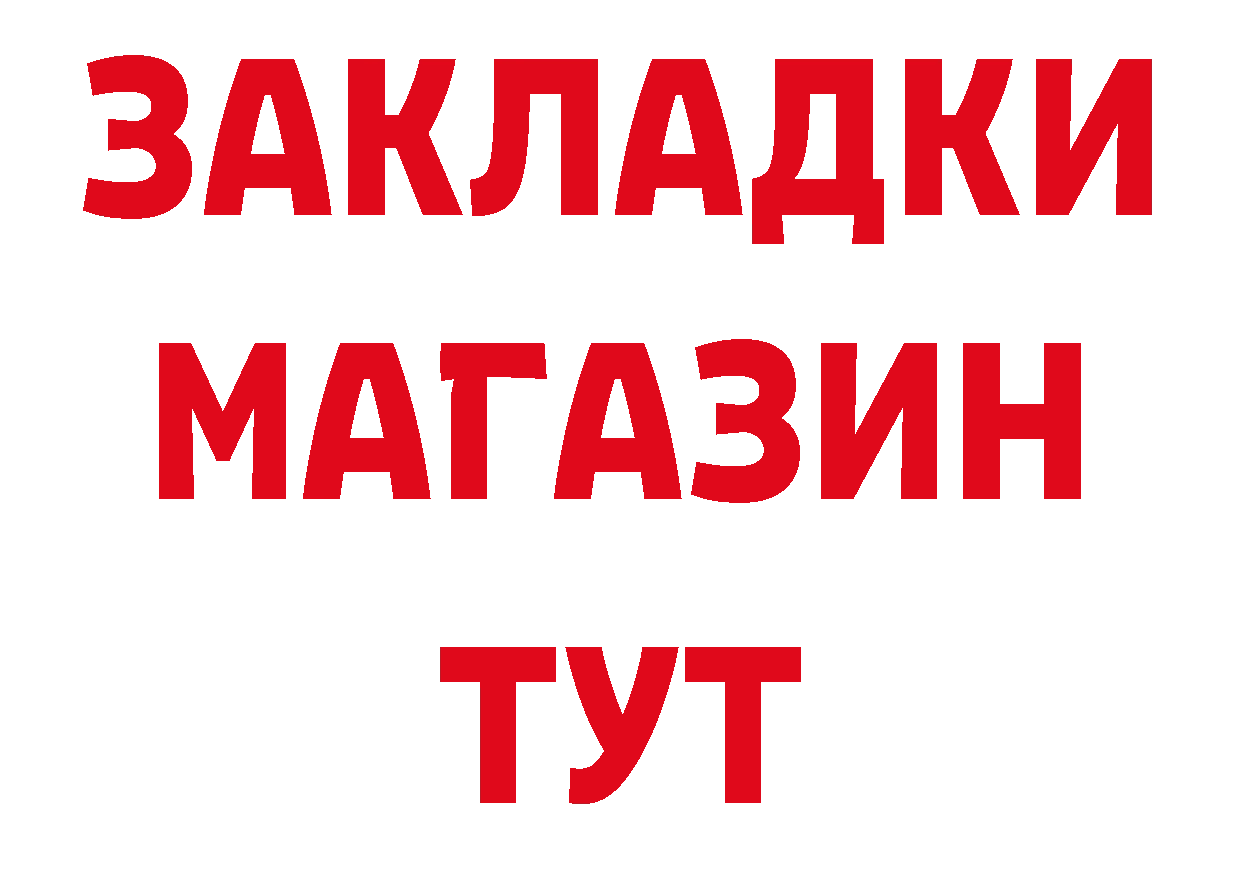 ЗАКЛАДКИ
МАГАЗИН
ТУТ